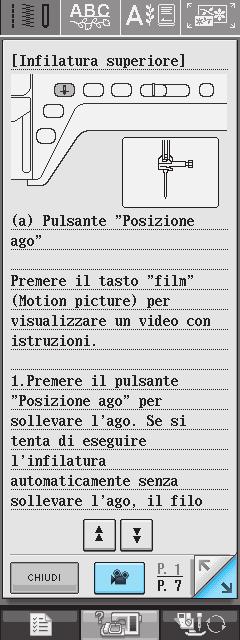 ABC

[Infilatura superiore]

(a) Pulsante "Posizione ago"

Premere il tasto "film" (Motion picture) per visualizzare un video con istruzioni.

1.Premere il pulsante "Posizione ago" per sollevare l'ago. Se si tenta di eseguire l'infilatura automaticamente senza sollevare l'ago, il filo

CHIUDI

P. 1
P. 7